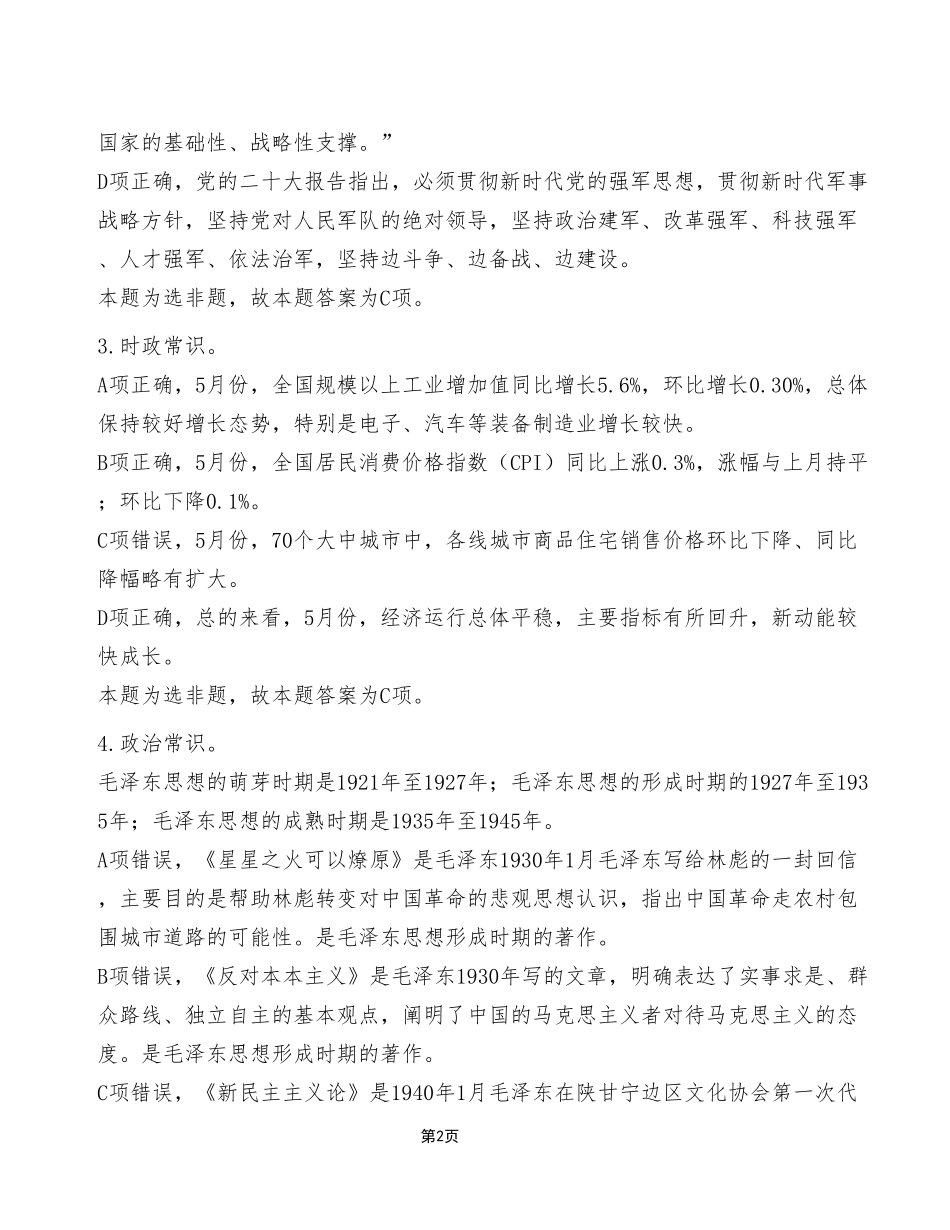 国家的基础性、战略性支撑。”

D项正确，党的二十大报告指出，必须贯彻新时代党的强军思想，贯彻新时代军事战略方针，坚持党对人民军队的绝对领导，坚持政治建军、改革强军、科技强军、人才强军、依法治军，坚持边斗争、边备战、边建设。

本题为选非题，故本题答案为C项。

3.时政常识。

A项正确，5月份，全国规模以上工业增加值同比增长5.6%，环比增长0.30%，总体保持较好增长态势，特别是电子、汽车等装备制造业增长较快。

B项正确，5月份，全国居民消费价格指数（CPI）同比上涨0.3%，涨幅与上月持平；环比下降0.1%。

C项错误，5月份，70个大中城市中，各线城市商品住宅销售价格环比下降、同比降幅略有扩大。

D项正确，总的来看，5月份，经济运行总体平稳，主要指标有所回升，新动能较快成长。

本题为选非题，故本题答案为C项。

4.政治常识。

毛泽东思想的萌芽时期是1921年至1927年；毛泽东思想的形成时期的1927年至1935年；毛泽东思想的成熟时期是1935年至1945年。

A项错误，《星星之火可以燎原》是毛泽东1930年1月毛泽东写给林彪的一封回信，主要目的是帮助林彪转变对中国革命的悲观思想认识，指出中国革命走农村包围城市道路的可能性。是毛泽东思想形成时期的著作。

B项错误，《反对本本主义》是毛泽东1930年写的文章，明确表达了实事求是、群众路线、独立自主的基本观点，阐明了中国的马克思主义者对待马克思主义的态度。是毛泽东思想形成时期的著作。

C项错误，《新民主主义论》是1940年1月毛泽东在陕甘宁边区文化协会第一次代

第2页